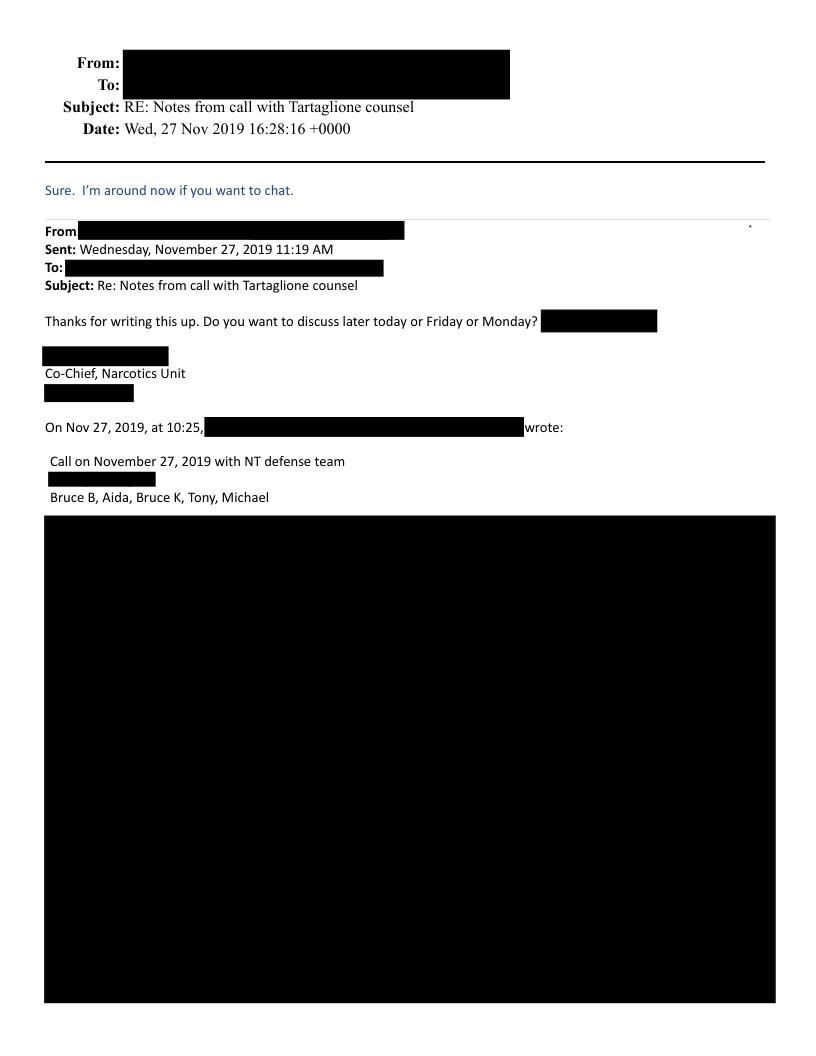 From:
To:
Subject: RE: Notes from call with Tartaglione counsel
Date: Wed, 27 Nov 2019 16:28:16 +0000

Sure. I'm around now if you want to chat.

From
Sent: Wednesday, November 27, 2019 11:19 AM
To:
Subject: Re: Notes from call with Tartaglione counsel

Thanks for writing this up. Do you want to discuss later today or Friday or Monday?

Co-Chief, Narcotics Unit

On Nov 27, 2019, at 10:25, wrote:

Call on November 27, 2019 with NT defense team

Bruce B, Aida, Bruce K, Tony, Michael